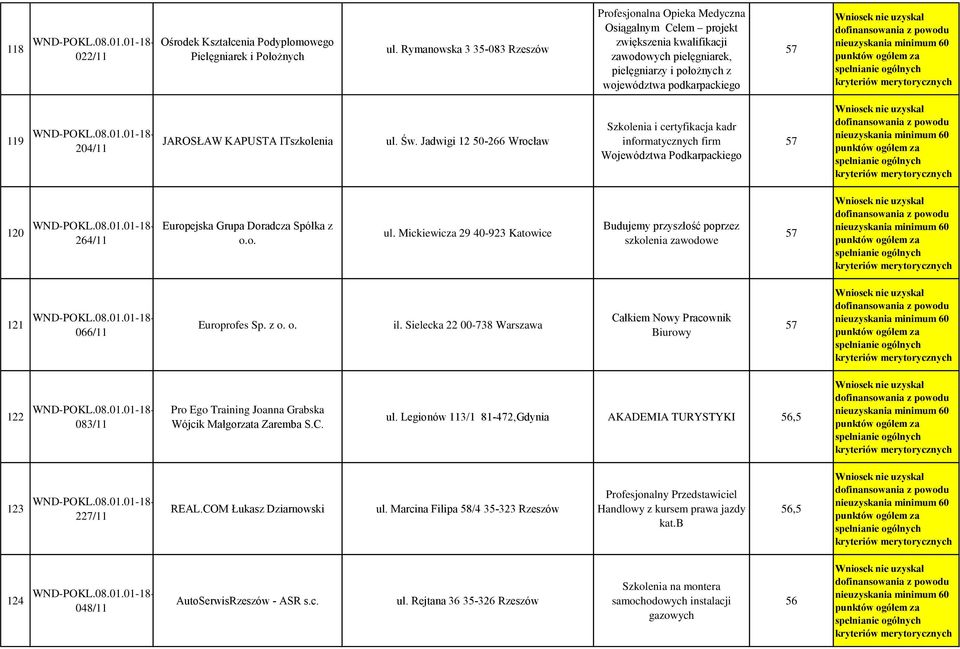 | 118 | WND-POKL.08.01.01-18-022/11 | Ośrodek Kształcenia Podyplomowego Pielęgniarek i Położnych | ul. Rymanowska 3 35-083 Rzeszów | Profesjonalna Opieka Medyczna Osiągalnym Celem – projekt zwiększenia kwalifikacji zawodowych pielęgniarek, pielęgniarzy i położnych z województwa podkarpackiego | 57 | Wniosek nie uzyskał dofinansowania z powodu nieuzyskania minimum 60 punktów ogółem za spełnianie ogólnych kryteriów merytorycznych |
|---|---|---|---|---|---|---|
| 119 | WND-POKL.08.01.01-18-204/11 | JAROSŁAW KAPUSTA ITszkolenia | ul. Św. Jadwigi 12 50-266 Wrocław | Szkolenia i certyfikacja kadr informatycznych firm Województwa Podkarpackiego | 57 | Wniosek nie uzyskał dofinansowania z powodu nieuzyskania minimum 60 punktów ogółem za spełnianie ogólnych kryteriów merytorycznych |
| 120 | WND-POKL.08.01.01-18-264/11 | Europejska Grupa Doradcza Spółka z o.o. | ul. Mickiewicza 29 40-923 Katowice | Budujemy przyszłość poprzez szkolenia zawodowe | 57 | Wniosek nie uzyskał dofinansowania z powodu nieuzyskania minimum 60 punktów ogółem za spełnianie ogólnych kryteriów merytorycznych |
| 121 | WND-POKL.08.01.01-18-066/11 | Europrofes Sp. z o. o. | il. Sielecka 22 00-738 Warszawa | Całkiem Nowy Pracownik Biurowy | 57 | Wniosek nie uzyskał dofinansowania z powodu nieuzyskania minimum 60 punktów ogółem za spełnianie ogólnych kryteriów merytorycznych |
| 122 | WND-POKL.08.01.01-18-083/11 | Pro Ego Training Joanna Grabska Wójcik Małgorzata Zaremba S.C. | ul. Legionów 113/1 81-472,Gdynia | AKADEMIA TURYSTYKI | 56,5 | Wniosek nie uzyskał dofinansowania z powodu nieuzyskania minimum 60 punktów ogółem za spełnianie ogólnych kryteriów merytorycznych |
| 123 | WND-POKL.08.01.01-18-227/11 | REAL.COM Łukasz Dziarnowski | ul. Marcina Filipa 58/4 35-323 Rzeszów | Profesjonalny Przedstawiciel Handlowy z kursem prawa jazdy kat.B | 56,5 | Wniosek nie uzyskał dofinansowania z powodu nieuzyskania minimum 60 punktów ogółem za spełnianie ogólnych kryteriów merytorycznych |
| 124 | WND-POKL.08.01.01-18-048/11 | AutoSerwisRzeszów - ASR s.c. | ul. Rejtana 36 35-326 Rzeszów | Szkolenia na montera samochodowych instalacji gazowych | 56 | Wniosek nie uzyskał dofinansowania z powodu nieuzyskania minimum 60 punktów ogółem za spełnianie ogólnych kryteriów merytorycznych |